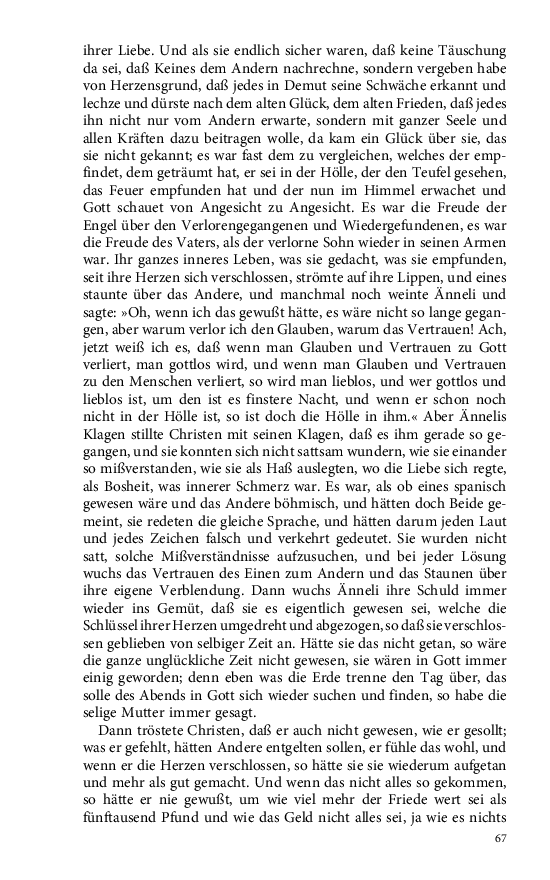 ihrer Liebe. Und als sie endlich sicher waren, daß keine Täuschung da sei, daß Keines dem Andern nachrechne, sondern vergeben habe von Herzensgrund, daß jedes in Demut seine Schwäche erkannt und lechze und dürste nach dem alten Glück, dem alten Frieden, daß jedes ihn nicht nur vom Andern erwarte, sondern mit ganzer Seele und allen Kräften dazu beitragen wolle, da kam ein Glück über sie, das sie nicht gekannt; es war fast dem zu vergleichen, welches der empfindet, dem geträumt hat, er sei in der Hölle, der den Teufel gesehen, das Feuer empfunden hat und der nun im Himmel erwachet und Gott schauet von Angesicht zu Angesicht. Es war die Freude der Engel über den Verlorengegangenen und Wiedergefundenen, es war die Freude des Vaters, als der verlorne Sohn wieder in seinen Armen war. Ihr ganzes inneres Leben, was sie gedacht, was sie empfunden, seit ihre Herzen sich verschlossen, strömte auf ihre Lippen, und eines staunte über das Andere, und manchmal noch weinte Änneli und sagte: »Oh, wenn ich das gewußt hätte, es wäre nicht so lange gegangen, aber warum verlor ich den Glauben, warum das Vertrauen! Ach, jetzt weiß ich es, daß wenn man Glauben und Vertrauen zu Gott verliert, man gottlos wird, und wenn man Glauben und Vertrauen zu den Menschen verliert, so wird man lieblos, und wer gottlos und lieblos ist, um den ist es finstere Nacht, und wenn er schon noch nicht in der Hölle ist, so ist doch die Hölle in ihm.« Aber Ännelis Klagen stillte Christen mit seinen Klagen, daß es ihm gerade so gegangen, und sie konnten sich nicht sattsam wundern, wie sie einander so mißverstanden, wie sie als Haß auslegten, wo die Liebe sich regte, als Bosheit, was innerer Schmerz war. Es war, als ob eines spanisch gewesen wäre und das Andere böhmisch, und hätten doch Beide gemeint, sie redeten die gleiche Sprache, und hätten darum jeden Laut und jedes Zeichen falsch und verkehrt gedeutet. Sie wurden nicht satt, solche Mißverständnisse aufzusuchen, und bei jeder Lösung wuchs das Vertrauen des Einen zum Andern und das Staunen über ihre eigene Verblendung. Dann wuchs Änneli ihre Schuld immer wieder ins Gemüt, daß sie es eigentlich gewesen sei, welche die Schlüssel ihrer Herzen umgedreht und abgezogen, so daß sie verschlossen geblieben von selbiger Zeit an. Hätte sie das nicht getan, so wäre die ganze unglückliche Zeit nicht gewesen, sie wären in Gott immer einig geworden; denn eben was die Erde trenne den Tag über, das solle des Abends in Gott sich wieder suchen und finden, so habe die selige Mutter immer gesagt.

Dann tröstete Christen, daß er auch nicht gewesen, wie er gesollt; was er gefehlt, hätten Andere entgelten sollen, er fühle das wohl, und wenn er die Herzen verschlossen, so hätte sie sie wiederum aufgetan und mehr als gut gemacht. Und wenn das nicht alles so gekommen, so hätte er nie gewußt, um wie viel mehr der Friede wert sei als fünftausend Pfund und wie das Geld nicht alles sei, ja wie es nichts

67